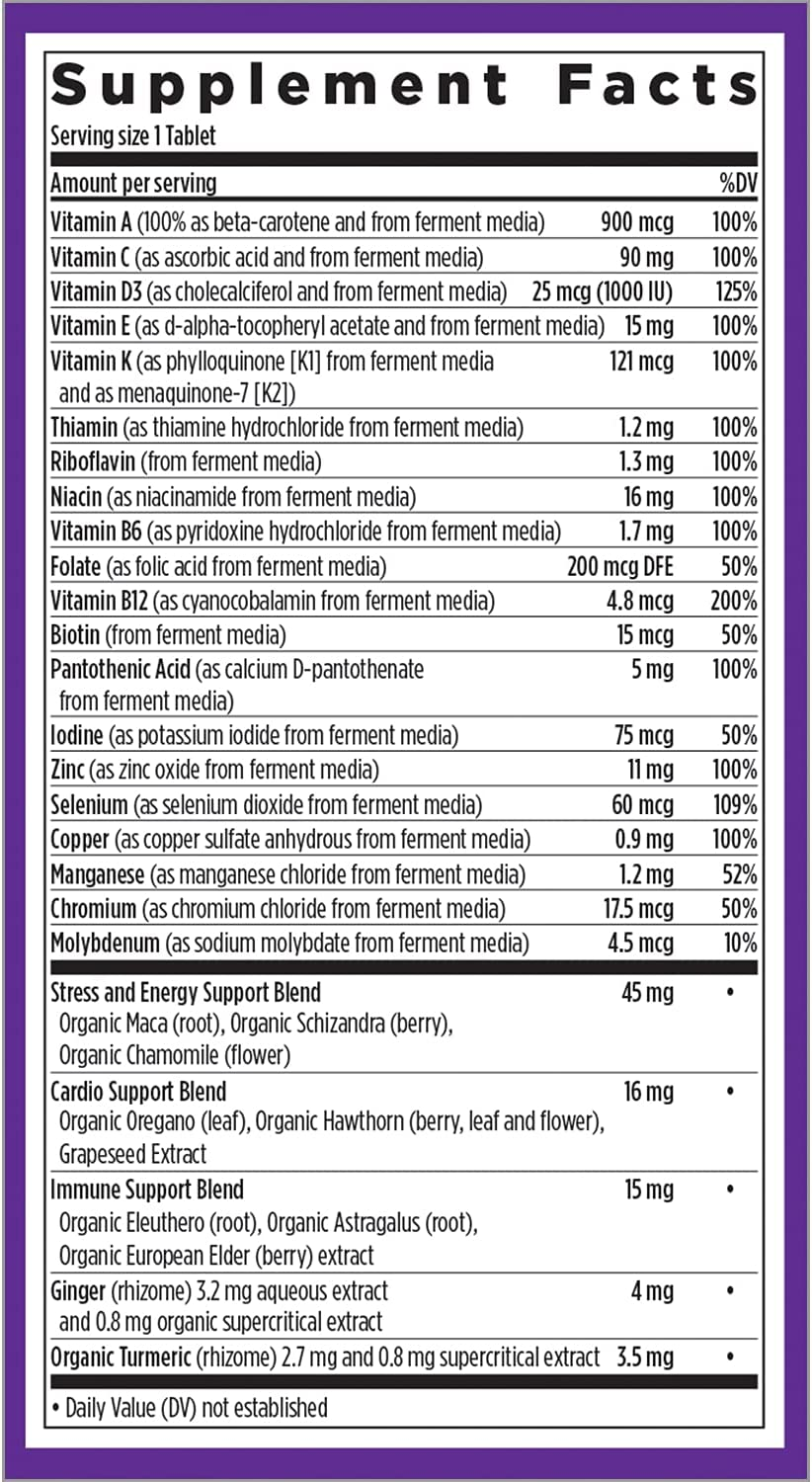 Supplement Facts
Serving size 1 Tablet

| Amount per serving | | %DV |
|---|---|---|
| Vitamin A (100% as beta-carotene and from ferment media) | 900 mcg | 100% |
| Vitamin C (as ascorbic acid and from ferment media) | 90 mg | 100% |
| Vitamin D3 (as cholecalciferol and from ferment media) | 25 mcg (1000 IU) | 125% |
| Vitamin E (as d-alpha-tocopheryl acetate and from ferment media) | 15 mg | 100% |
| Vitamin K (as phylloquinone [K1] from ferment media and as menaquinone-7 [K2]) | 121 mcg | 100% |
| Thiamin (as thiamine hydrochloride from ferment media) | 1.2 mg | 100% |
| Riboflavin (from ferment media) | 1.3 mg | 100% |
| Niacin (as niacinamide from ferment media) | 16 mg | 100% |
| Vitamin B6 (as pyridoxine hydrochloride from ferment media) | 1.7 mg | 100% |
| Folate (as folic acid from ferment media) | 200 mcg DFE | 50% |
| Vitamin B12 (as cyanocobalamin from ferment media) | 4.8 mcg | 200% |
| Biotin (from ferment media) | 15 mcg | 50% |
| Pantothenic Acid (as calcium D-pantothenate from ferment media) | 5 mg | 100% |
| Iodine (as potassium iodide from ferment media) | 75 mcg | 50% |
| Zinc (as zinc oxide from ferment media) | 11 mg | 100% |
| Selenium (as selenium dioxide from ferment media) | 60 mcg | 109% |
| Copper (as copper sulfate anhydrous from ferment media) | 0.9 mg | 100% |
| Manganese (as manganese chloride from ferment media) | 1.2 mg | 52% |
| Chromium (as chromium chloride from ferment media) | 17.5 mcg | 50% |
| Molybdenum (as sodium molybdate from ferment media) | 4.5 mcg | 10% |
| Stress and Energy Support Blend Organic Maca (root), Organic Schizandra (berry), Organic Chamomile (flower) | 45 mg | • |
| Cardio Support Blend Organic Oregano (leaf), Organic Hawthorn (berry, leaf and flower), Grapeseed Extract | 16 mg | • |
| Immune Support Blend Organic Eleuthero (root), Organic Astragalus (root), Organic European Elder (berry) extract | 15 mg | • |
| Ginger (rhizome) 3.2 mg aqueous extract and 0.8 mg organic supercritical extract | 4 mg | • |
| Organic Turmeric (rhizome) 2.7 mg and 0.8 mg supercritical extract | 3.5 mg | • |

• Daily Value (DV) not established